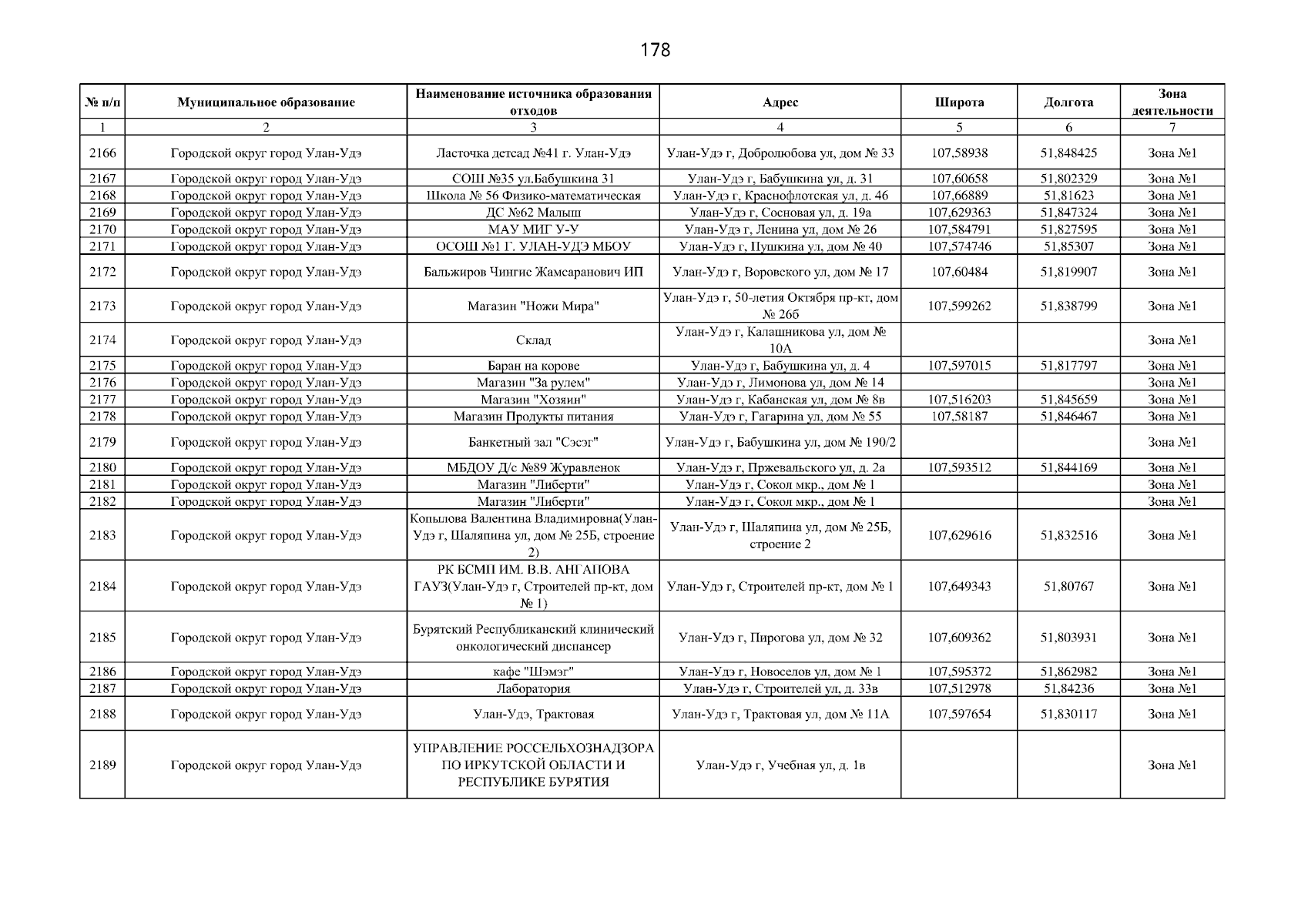 178

| № п/п | Муниципальное образование | Наименование источника образования отходов | Адрес | Широта | Долгота | Зона деятельности |
|---|---|---|---|---|---|---|
| 1 | 2 | 3 | 4 | 5 | 6 | 7 |
| 2166 | Городской округ город Улан-Удэ | Ласточка детсад №41 г. Улан-Удэ | Улан-Удэ г, Добролюбова ул, дом № 33 | 107,58938 | 51,848425 | Зона №1 |
| 2167 | Городской округ город Улан-Удэ | СОШ №35 ул.Бабушкина 31 | Улан-Удэ г, Бабушкина ул, д. 31 | 107,60658 | 51,802329 | Зона №1 |
| 2168 | Городской округ город Улан-Удэ | Школа № 56 Физико-математическая | Улан-Удэ г, Краснофлотская ул, д. 46 | 107,66889 | 51,81623 | Зона №1 |
| 2169 | Городской округ город Улан-Удэ | ДС №62 Малыш | Улан-Удэ г, Сосновая ул, д. 19а | 107,629363 | 51,847324 | Зона №1 |
| 2170 | Городской округ город Улан-Удэ | МАУ МИГ У-У | Улан-Удэ г, Ленина ул, дом № 26 | 107,584791 | 51,827595 | Зона №1 |
| 2171 | Городской округ город Улан-Удэ | ОСОШ №1 Г. УЛАН-УДЭ МБОУ | Улан-Удэ г, Пушкина ул, дом № 40 | 107,574746 | 51,85307 | Зона №1 |
| 2172 | Городской округ город Улан-Удэ | Бальжиров Чингис Жамсаранович ИП | Улан-Удэ г, Воровского ул, дом № 17 | 107,60484 | 51,819907 | Зона №1 |
| 2173 | Городской округ город Улан-Удэ | Магазин "Ножи Мира" | Улан-Удэ г, 50-летия Октября пр-кт, дом № 26б | 107,599262 | 51,838799 | Зона №1 |
| 2174 | Городской округ город Улан-Удэ | Склад | Улан-Удэ г, Калашникова ул, дом № 10А | | | Зона №1 |
| 2175 | Городской округ город Улан-Удэ | Баран на корове | Улан-Удэ г, Бабушкина ул, д. 4 | 107,597015 | 51,817797 | Зона №1 |
| 2176 | Городской округ город Улан-Удэ | Магазин "За рулем" | Улан-Удэ г, Лимонова ул, дом № 14 | | | Зона №1 |
| 2177 | Городской округ город Улан-Удэ | Магазин "Хозяин" | Улан-Удэ г, Кабанская ул, дом № 8в | 107,516203 | 51,845659 | Зона №1 |
| 2178 | Городской округ город Улан-Удэ | Магазин Продукты питания | Улан-Удэ г, Гагарина ул, дом № 55 | 107,58187 | 51,846467 | Зона №1 |
| 2179 | Городской округ город Улан-Удэ | Банкетный зал "Сэсэг" | Улан-Удэ г, Бабушкина ул, дом № 190/2 | | | Зона №1 |
| 2180 | Городской округ город Улан-Удэ | МБДОУ Д/с №89 Журавленок | Улан-Удэ г, Пржевальского ул, д. 2а | 107,593512 | 51,844169 | Зона №1 |
| 2181 | Городской округ город Улан-Удэ | Магазин "Либерти" | Улан-Удэ г, Сокол мкр., дом № 1 | | | Зона №1 |
| 2182 | Городской округ город Улан-Удэ | Магазин "Либерти" | Улан-Удэ г, Сокол мкр., дом № 1 | | | Зона №1 |
| 2183 | Городской округ город Улан-Удэ | Копылова Валентина Владимировна(Улан-Удэ г, Шаляпина ул, дом № 25Б, строение 2) | Улан-Удэ г, Шаляпина ул, дом № 25Б, строение 2 | 107,629616 | 51,832516 | Зона №1 |
| 2184 | Городской округ город Улан-Удэ | РК БСМП ИМ. В.В. АНГАПОВА ГАУЗ(Улан-Удэ г, Строителей пр-кт, дом № 1) | Улан-Удэ г, Строителей пр-кт, дом № 1 | 107,649343 | 51,80767 | Зона №1 |
| 2185 | Городской округ город Улан-Удэ | Бурятский Республиканский клинический онкологический диспансер | Улан-Удэ г, Пирогова ул, дом № 32 | 107,609362 | 51,803931 | Зона №1 |
| 2186 | Городской округ город Улан-Удэ | кафе "Шэмэг" | Улан-Удэ г, Новоселов ул, дом № 1 | 107,595372 | 51,862982 | Зона №1 |
| 2187 | Городской округ город Улан-Удэ | Лаборатория | Улан-Удэ г, Строителей ул, д. 33в | 107,512978 | 51,84236 | Зона №1 |
| 2188 | Городской округ город Улан-Удэ | Улан-Удэ, Трактовая | Улан-Удэ г, Трактовая ул, дом № 11А | 107,597654 | 51,830117 | Зона №1 |
| 2189 | Городской округ город Улан-Удэ | УПРАВЛЕНИЕ РОССЕЛЬХОЗНАДЗОРА ПО ИРКУТСКОЙ ОБЛАСТИ И РЕСПУБЛИКЕ БУРЯТИЯ | Улан-Удэ г, Учебная ул, д. 1в | | | Зона №1 |